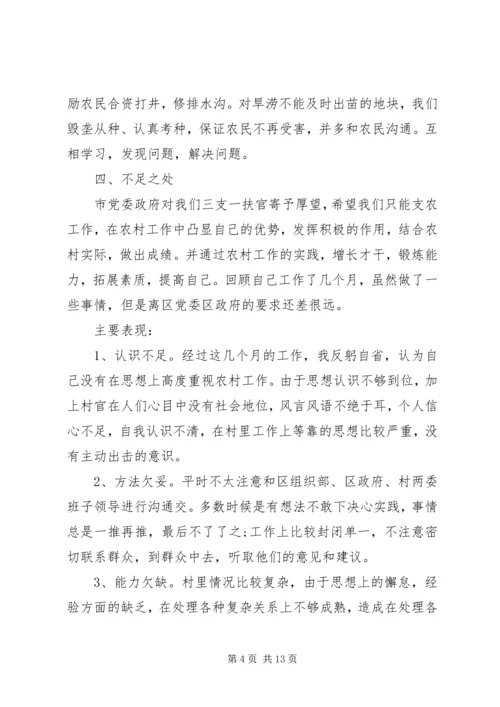 励农民合资打井，修排水沟。对旱涝不能及时出苗的地块，我们毁垄从种、认真考种，保证农民不再受害，并多和农民沟通。互相学习，发现问题，解决问题。

四、不足之处

市党委政府对我们三支一扶官寄予厚望，希望我们只能支农工作，在农村工作中凸显自己的优势，发挥积极的作用，结合农村实际，做出成绩。并通过农村工作的实践，增长才干，锻炼能力，拓展素质，提高自己。回顾自己工作了几个月，虽然做了一些事情，但是离区党委区政府的要求还差很远。

主要表现：

1、认识不足。经过这几个月的工作，我反躬自省，认为自己没有在思想上高度重视农村工作。由于思想认识不够到位，加上村官在人们心目中没有社会地位，风言风语不绝于耳，个人信心不足，自我认识不清，在村里工作上等靠的思想比较严重，没有主动出击的意识。

2、方法欠妥。平时不太注意和区组织部、区政府、村两委班子领导进行沟通交。多数时候是有想法不敢下决心实践，事情总是一推再推，最后不了了之;工作上比较封闭单一，不注意密切联系群众，到群众中去，听取他们的意见和建议。

3、能力欠缺。村里情况比较复杂，由于思想上的懈怠，经验方面的缺乏，在处理各种复杂关系上不够成熟，造成在处理各

第 4 页 共 13 页